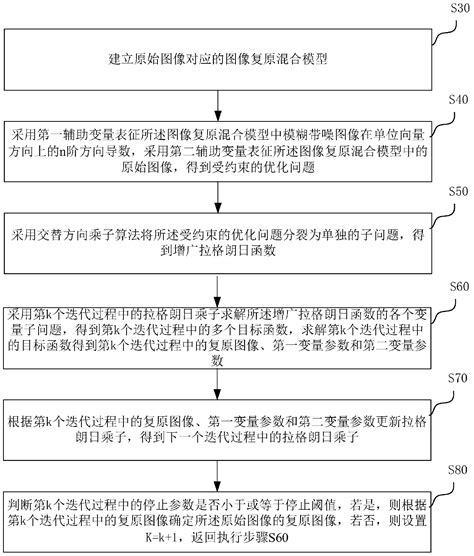 S30

建立原始图像对应的图像复原混合模型

S40

采用第一辅助变量表征所述图像复原混合模型中模糊带噪图像在单位向量方向上的n阶方向导数，采用第二辅助变量表征所述图像复原混合模型中的原始图像，得到受约束的优化问题

S50

采用交替方向乘子算法将所述受约束的优化问题分裂为单独的子问题，得到增广拉格朗日函数

S60

采用第k个迭代过程中的拉格朗日乘子求解所述增广拉格朗日函数的各个变量子问题，得到第k个迭代过程中的多个目标函数，求解第k个迭代过程中的目标函数得到第k个迭代过程中的复原图像、第一变量参数和第二变量参数

S70

根据第k个迭代过程中的复原图像、第一变量参数和第二变量参数更新拉格朗日乘子，得到下一个迭代过程中的拉格朗日乘子

S80

判断第k个迭代过程中的停止参数是否小于或等于停止阈值，若是，则根据第k个迭代过程中的复原图像确定所述原始图像的复原图像，若否，则设置K=k+1，返回执行步骤S60